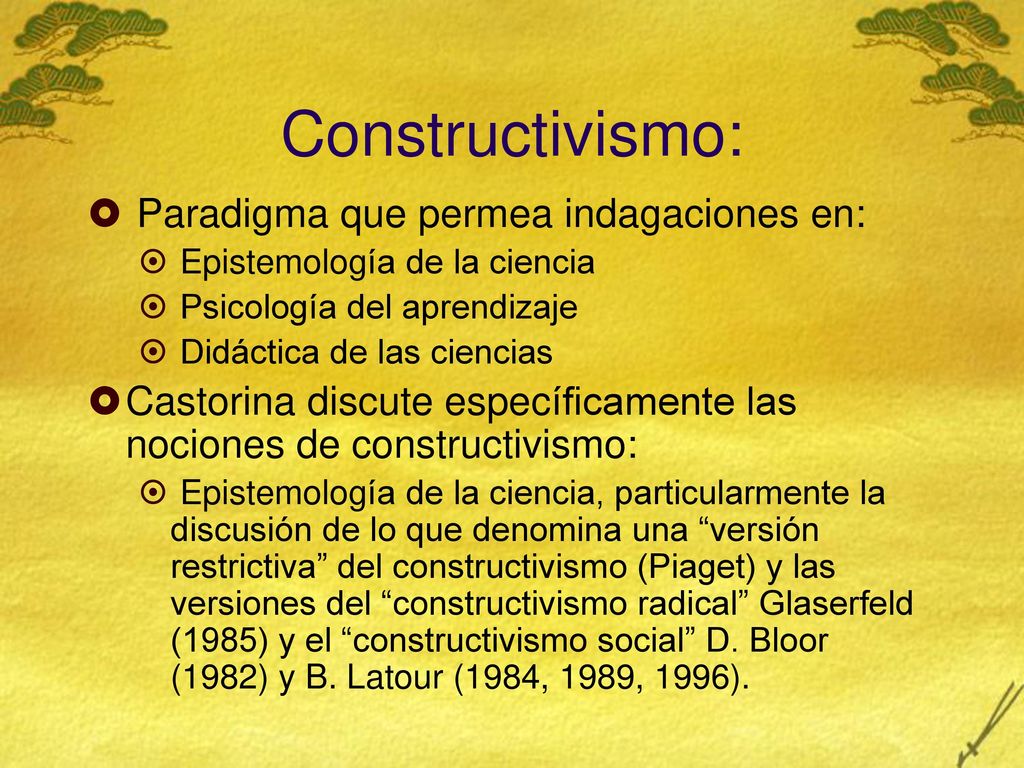 Constructivismo:

Paradigma que permea indagaciones en:

Epistemología de la ciencia

Psicología del aprendizaje

Didáctica de las ciencias

Castorina discute específicamente las nociones de constructivismo:

Epistemología de la ciencia, particularmente la discusión de lo que denomina una “versión restrictiva” del constructivismo (Piaget) y las versiones del “constructivismo radical” Glaserfeld (1985) y el “constructivismo social” D. Bloor (1982) y B. Latour (1984, 1989, 1996).